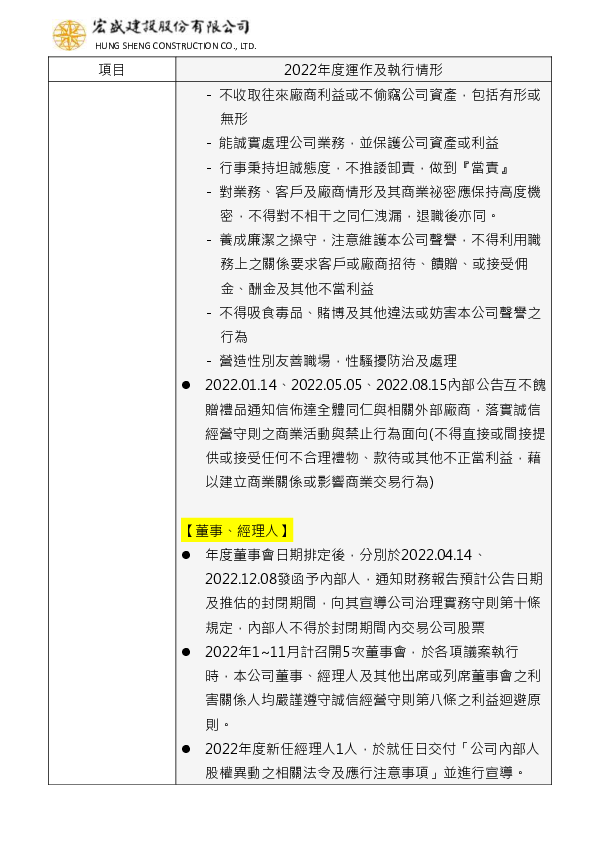 宏盛建設股份有限公司
HUNG SHENG CONSTRUCTION CO., LTD.

| 項目 | 2022年度運作及執行情形 |
|---|---|
| | - 不收取往來廠商利益或不偷竊公司資產，包括有形或無形<br>- 能誠實處理公司業務，並保護公司資產或利益<br>- 行事秉持坦誠態度，不推諉卸責，做到『當責』<br>- 對業務、客戶及廠商情形及其商業祕密應保持高度機密，不得對不相干之同仁洩漏，退職後亦同。<br>- 養成廉潔之操守，注意維護本公司聲譽，不得利用職務上之關係要求客戶或廠商招待、饋贈、或接受佣金、酬金及其他不當利益<br>- 不得吸食毒品、賭博及其他違法或妨害本公司聲譽之行為<br>- 營造性別友善職場，性騷擾防治及處理<br>● 2022.01.14、2022.05.05、2022.08.15內部公告互不餽贈禮品通知信佈達全體同仁與相關外部廠商，落實誠信經營守則之商業活動與禁止行為面向(不得直接或間接提供或接受任何不合理禮物、款待或其他不正當利益，藉以建立商業關係或影響商業交易行為)<br><br>【董事、經理人】<br>● 年度董事會日期排定後，分別於2022.04.14、2022.12.08發函予內部人，通知財務報告預計公告日期及推估的封閉期間，向其宣導公司治理實務守則第十條規定，內部人不得於封閉期間內交易公司股票<br>● 2022年1~11月計召開5次董事會，於各項議案執行時，本公司董事、經理人及其他出席或列席董事會之利害關係人均嚴謹遵守誠信經營守則第八條之利益迴避原則。<br>● 2022年度新任經理人1人，於就任日交付「公司內部人股權異動之相關法令及應行注意事項」並進行宣導。 |